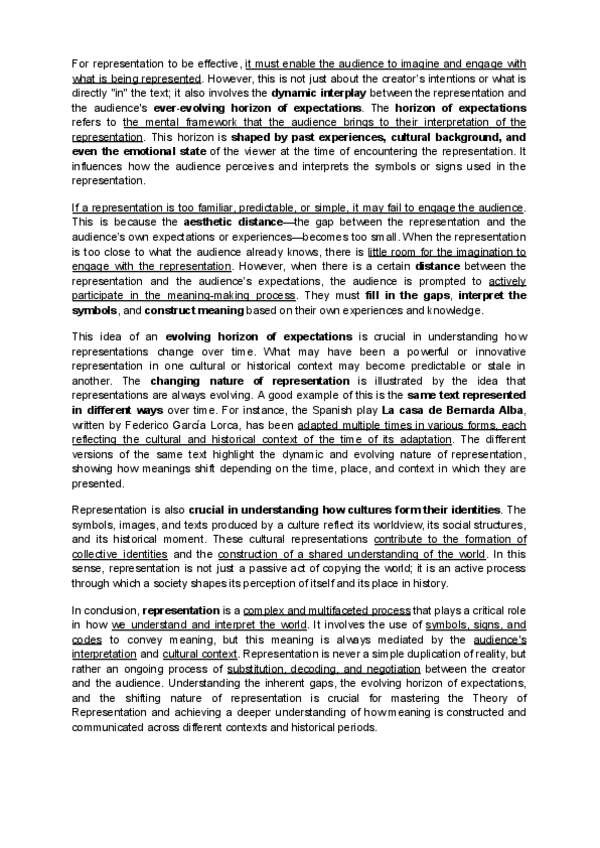 For representation to be effective, it must enable the audience to imagine and engage with what is being represented. However, this is not just about the creator's intentions or what is directly "in" the text; it also involves the dynamic interplay between the representation and the audience's ever-evolving horizon of expectations. The horizon of expectations refers to the mental framework that the audience brings to their interpretation of the representation. This horizon is shaped by past experiences, cultural background, and even the emotional state of the viewer at the time of encountering the representation. It influences how the audience perceives and interprets the symbols or signs used in the representation.

If a representation is too familiar, predictable, or simple, it may fail to engage the audience. This is because the aesthetic distance—the gap between the representation and the audience's own expectations or experiences—becomes too small. When the representation is too close to what the audience already knows, there is little room for the imagination to engage with the representation. However, when there is a certain distance between the representation and the audience's expectations, the audience is prompted to actively participate in the meaning-making process. They must fill in the gaps, interpret the symbols, and construct meaning based on their own experiences and knowledge.

This idea of an evolving horizon of expectations is crucial in understanding how representations change over time. What may have been a powerful or innovative representation in one cultural or historical context may become predictable or stale in another. The changing nature of representation is illustrated by the idea that representations are always evolving. A good example of this is the same text represented in different ways over time. For instance, the Spanish play La casa de Bernarda Alba, written by Federico García Lorca, has been adapted multiple times in various forms, each reflecting the cultural and historical context of the time of its adaptation. The different versions of the same text highlight the dynamic and evolving nature of representation, showing how meanings shift depending on the time, place, and context in which they are presented.

Representation is also crucial in understanding how cultures form their identities. The symbols, images, and texts produced by a culture reflect its worldview, its social structures, and its historical moment. These cultural representations contribute to the formation of collective identities and the construction of a shared understanding of the world. In this sense, representation is not just a passive act of copying the world; it is an active process through which a society shapes its perception of itself and its place in history.

In conclusion, representation is a complex and multifaceted process that plays a critical role in how we understand and interpret the world. It involves the use of symbols, signs, and codes to convey meaning, but this meaning is always mediated by the audience's interpretation and cultural context. Representation is never a simple duplication of reality, but rather an ongoing process of substitution, decoding, and negotiation between the creator and the audience. Understanding the inherent gaps, the evolving horizon of expectations, and the shifting nature of representation is crucial for mastering the Theory of Representation and achieving a deeper understanding of how meaning is constructed and communicated across different contexts and historical periods.